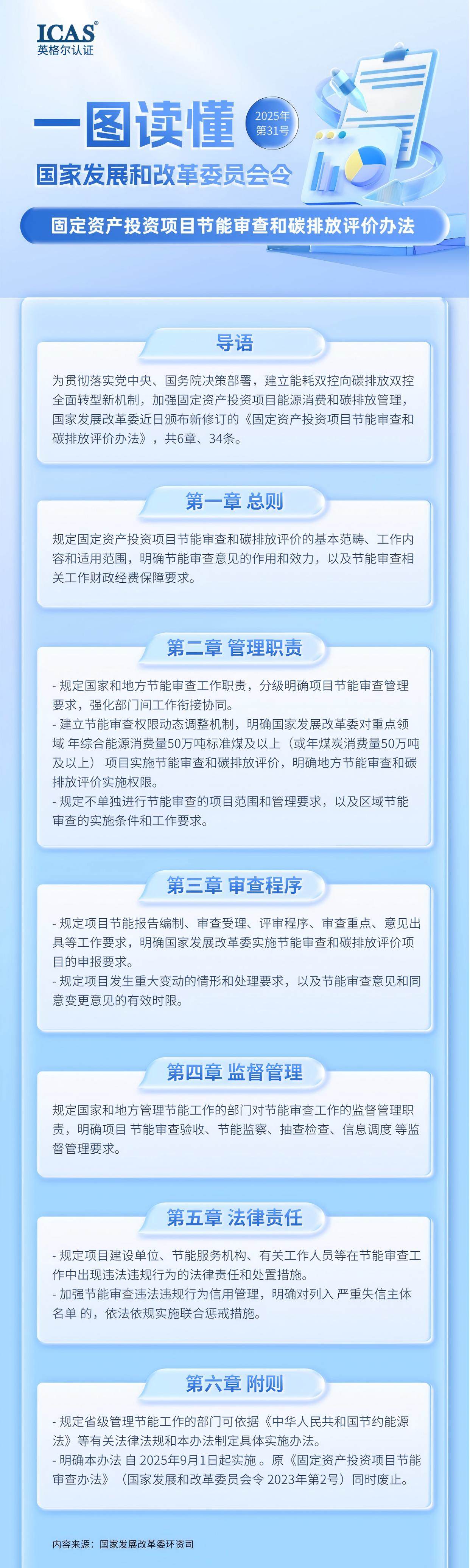 ICAS®
英格尔认证

一图读懂
2025年
第31号

国家发展和改革委员会令

固定资产投资项目节能审查和碳排放评价办法

导语

为贯彻落实党中央、国务院决策部署，建立能耗双控向碳排放双控全面转型新机制，加强固定资产投资项目能源消费和碳排放管理，国家发展改革委近日颁布新修订的《固定资产投资项目节能审查和碳排放评价办法》，共6章、34条。

第一章 总则

规定固定资产投资项目节能审查和碳排放评价的基本范畴、工作内容和适用范围，明确节能审查意见的作用和效力，以及节能审查相关工作财政经费保障要求。

第二章 管理职责

- 规定国家和地方节能审查工作职责，分级明确项目节能审查管理要求，强化部门间工作衔接协同。
- 建立节能审查权限动态调整机制，明确国家发展改革委对重点领域 年综合能源消费量50万吨标准煤及以上（或年煤炭消费量50万吨及以上） 项目实施节能审查和碳排放评价，明确地方节能审查和碳排放评价实施权限。
- 规定不单独进行节能审查的项目范围和管理要求，以及区域节能审查的实施条件和工作要求。

第三章 审查程序

- 规定项目节能报告编制、审查受理、评审程序、审查重点、意见出具等工作要求，明确国家发展改革委实施节能审查和碳排放评价项目的申报要求。
- 规定项目发生重大变动的情形和处理要求，以及节能审查意见和同意变更意见的有效时限。

第四章 监督管理

规定国家和地方管理节能工作的部门对节能审查工作的监督管理职责，明确项目 节能审查验收、节能监察、抽查检查、信息调度 等监督管理要求。

第五章 法律责任

- 规定项目建设单位、节能服务机构、有关工作人员等在节能审查工作中出现违法违规行为的法律责任和处置措施。
- 加强节能审查违法违规行为信用管理，明确对列入 严重失信主体名单 的，依法依规实施联合惩戒措施。

第六章 附则

- 规定省级管理节能工作的部门可依据《中华人民共和国节约能源法》等有关法律法规和本办法制定具体实施办法。
- 明确本办法 自 2025年9月1日起实施 。原《固定资产投资项目节能审查办法》（国家发展和改革委员会令 2023年第2号）同时废止。

内容来源：国家发展改革委环资司